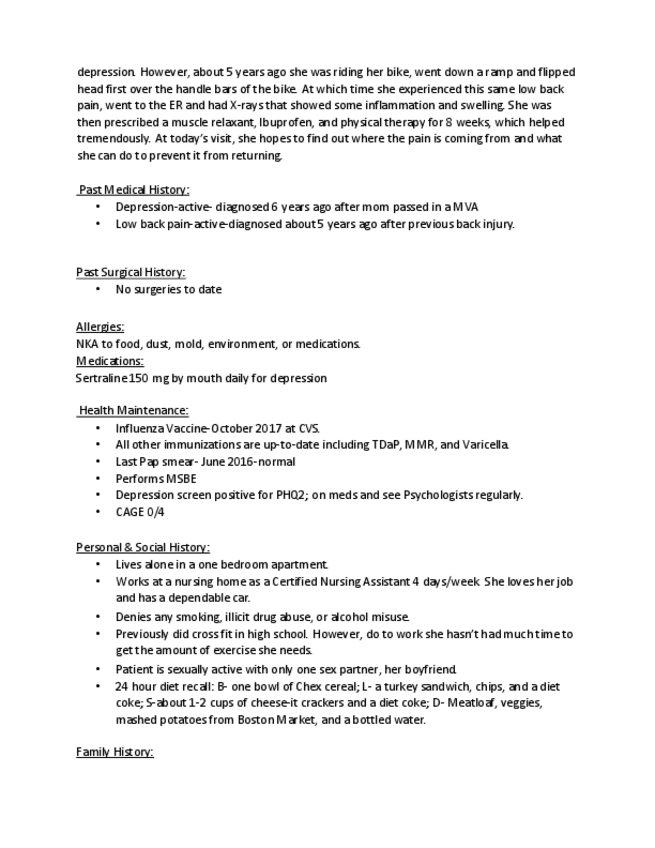 depression. However, about 5 years ago she was riding her bike, went down a ramp and flipped head first over the handle bars of the bike. At which time she experienced this same low back pain, went to the ER and had X-rays that showed some inflammation and swelling. She was then prescribed a muscle relaxant, Ibuprofen, and physical therapy for 8 weeks, which helped tremendously. At today's visit, she hopes to find out where the pain is coming from and what she can do to prevent it from returning.

Past Medical History:
• Depression-active- diagnosed 6 years ago after mom passed in a MVA
• Low back pain-active-diagnosed about 5 years ago after previous back injury.

Past Surgical History:
• No surgeries to date

Allergies:
NKA to food, dust, mold, environment, or medications.
Medications:
Sertraline 150 mg by mouth daily for depression

Health Maintenance:
• Influenza Vaccine-October 2017 at CVS.
• All other immunizations are up-to-date including TDaP, MMR, and Varicella.
• Last Pap smear- June 2016-normal
• Performs MSBE
• Depression screen positive for PHQ2; on meds and see Psychologists regularly.
• CAGE 0/4

Personal & Social History:
• Lives alone in a one bedroom apartment.
• Works at a nursing home as a Certified Nursing Assistant 4 days/week. She loves her job and has a dependable car.
• Denies any smoking, illicit drug abuse, or alcohol misuse.
• Previously did cross fit in high school. However, do to work she hasn't had much time to get the amount of exercise she needs.
• Patient is sexually active with only one sex partner, her boyfriend.
• 24 hour diet recall: B- one bowl of Chex cereal; L- a turkey sandwich, chips, and a diet coke; S-about 1-2 cups of cheese-it crackers and a diet coke; D- Meatloaf, veggies, mashed potatoes from Boston Market, and a bottled water.

Family History: